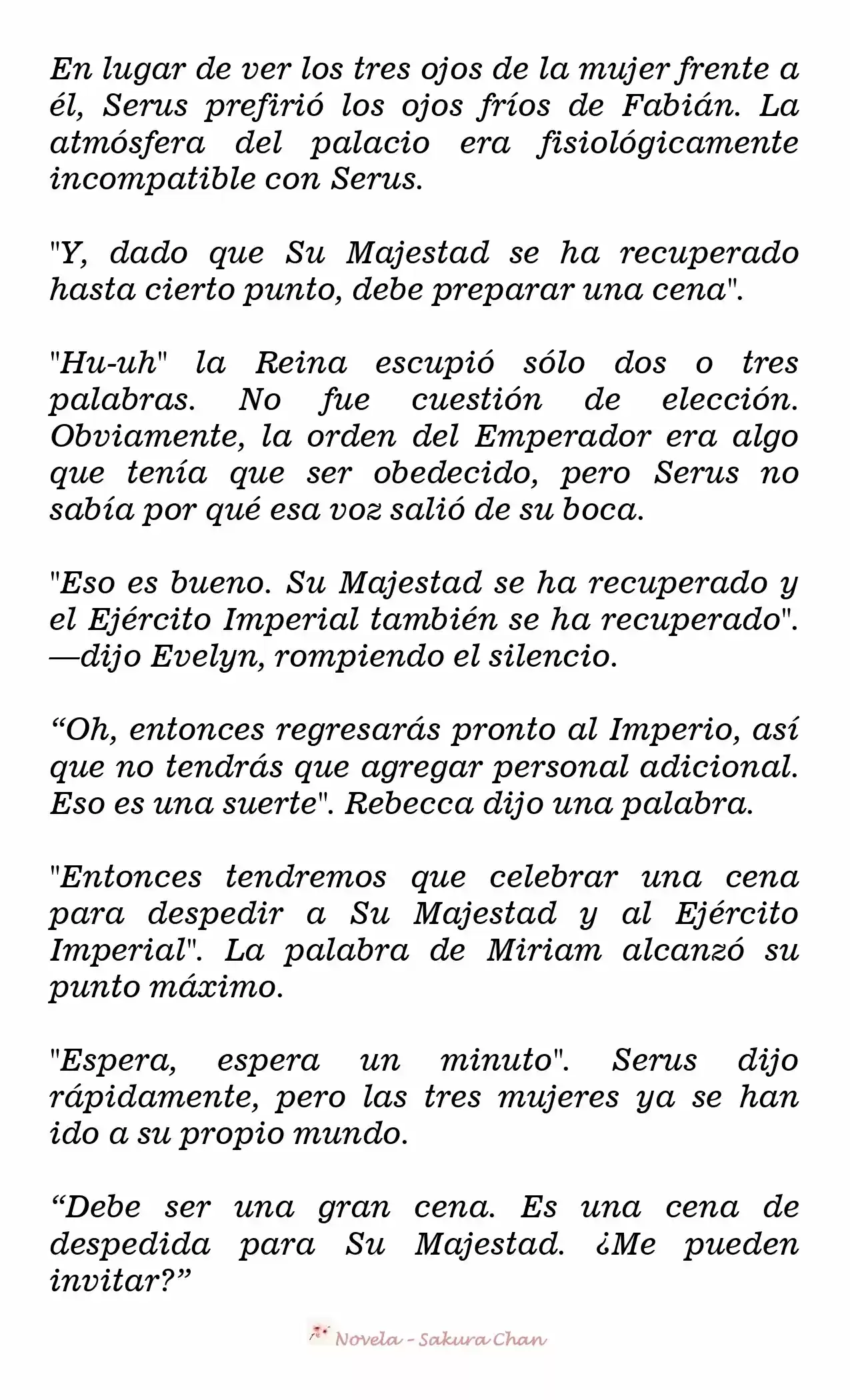 En lugar de ver los tres ojos de la mujer frente a él, Serus prefirió los ojos fríos de Fabián. La atmósfera del palacio era fisiológicamente incompatible con Serus.

"Y, dado que Su Majestad se ha recuperado hasta cierto punto, debe preparar una cena".

"Hu-uh" la Reina escupió sólo dos o tres palabras. No fue cuestión de elección. Obviamente, la orden del Emperador era algo que tenía que ser obedecido, pero Serus no sabía por qué esa voz salió de su boca.

"Eso es bueno. Su Majestad se ha recuperado y el Ejército Imperial también se ha recuperado". —dijo Evelyn, rompiendo el silencio.

“Oh, entonces regresarás pronto al Imperio, así que no tendrás que agregar personal adicional. Eso es una suerte". Rebecca dijo una palabra.

"Entonces tendremos que celebrar una cena para despedir a Su Majestad y al Ejército Imperial". La palabra de Miriam alcanzó su punto máximo.

"Espera, espera un minuto". Serus dijo rápidamente, pero las tres mujeres ya se han ido a su propio mundo.

“Debe ser una gran cena. Es una cena de despedida para Su Majestad. ¿Me pueden invitar?”

Novela - Sakura Chan